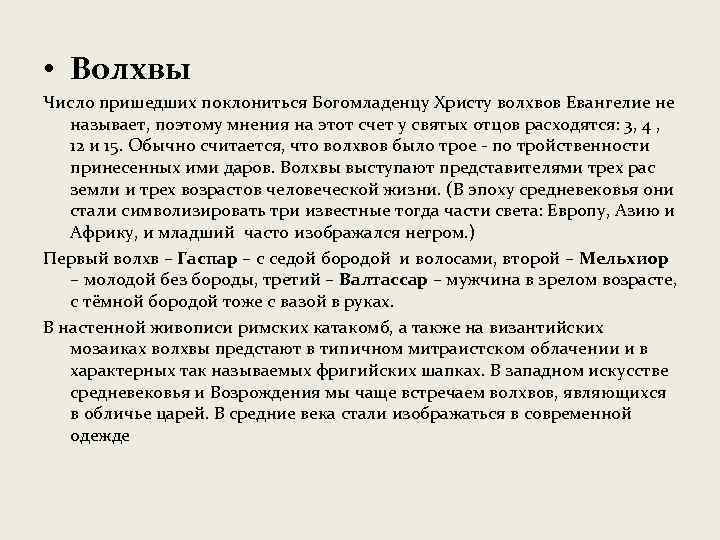 • Волхвы

Число пришедших поклониться Богомладенцу Христу волхвов Евангелие не называет, поэтому мнения на этот счет у святых отцов расходятся: 3, 4 , 12 и 15. Обычно считается, что волхвов было трое - по тройственности принесенных ими даров. Волхвы выступают представителями трех рас земли и трех возрастов человеческой жизни. (В эпоху средневековья они стали символизировать три известные тогда части света: Европу, Азию и Африку, и младший часто изображался негром.)

Первый волхв – Гаспар – с седой бородой и волосами, второй – Мельхиор – молодой без бороды, третий – Валтассар – мужчина в зрелом возрасте, с тёмной бородой тоже с вазой в руках.

В настенной живописи римских катакомб, а также на византийских мозаиках волхвы предстают в типичном митраистском облачении и в характерных так называемых фригийских шапках. В западном искусстве средневековья и Возрождения мы чаще встречаем волхвов, являющихся в обличье царей. В средние века стали изображаться в современной одежде